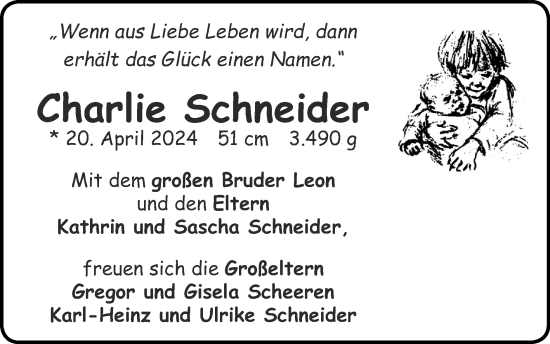 „Wenn aus Liebe Leben wird, dann erhält das Glück einen Namen."

Charlie Schneider

* 20. April 2024 51 cm 3.490 g

Mit dem großen Bruder Leon
und den Eltern
Kathrin und Sascha Schneider,

freuen sich die Großeltern
Gregor und Gisela Scheeren
Karl-Heinz und Ulrike Schneider